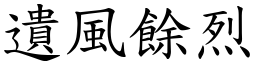 遺風餘烈